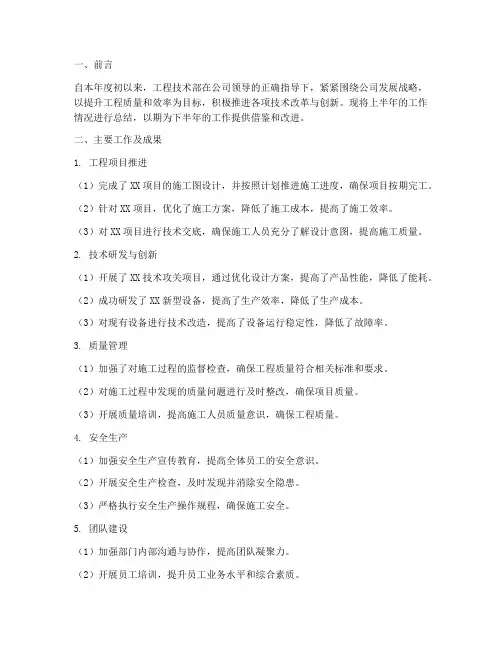 一、前言

自本年度初以来，工程技术部在公司领导的正确指导下，紧紧围绕公司发展战略，以提升工程质量和效率为目标，积极推进各项技术改革与创新。现将上半年的工作情况进行总结，以期为下半年的工作提供借鉴和改进。

二、主要工作及成果

1. 工程项目推进

（1）完成了 XX 项目的施工图设计，并按照计划推进施工进度，确保项目按期完工。

（2）针对 XX 项目，优化了施工方案，降低了施工成本，提高了施工效率。

（3）对 XX 项目进行技术交底，确保施工人员充分了解设计意图，提高施工质量。

2. 技术研发与创新

（1）开展了 XX 技术攻关项目，通过优化设计方案，提高了产品性能，降低了能耗。

（2）成功研发了 XX 新型设备，提高了生产效率，降低了生产成本。

（3）对现有设备进行技术改造，提高了设备运行稳定性，降低了故障率。

3. 质量管理

（1）加强了对施工过程的监督检查，确保工程质量符合相关标准和要求。

（2）对施工过程中发现的质量问题进行及时整改，确保项目质量。

（3）开展质量培训，提高施工人员质量意识，确保工程质量。

4. 安全生产

（1）加强安全生产宣传教育，提高全体员工的安全意识。

（2）开展安全生产检查，及时发现并消除安全隐患。

（3）严格执行安全生产操作规程，确保施工安全。

5. 团队建设

（1）加强部门内部沟通与协作，提高团队凝聚力。

（2）开展员工培训，提升员工业务水平和综合素质。